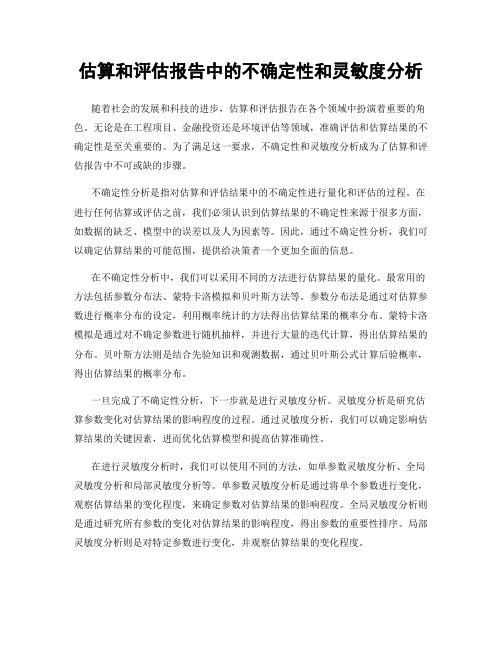 估算和评估报告中的不确定性和灵敏度分析

随着社会的发展和科技的进步，估算和评估报告在各个领域中扮演着重要的角色。无论是在工程项目、金融投资还是环境评估等领域，准确评估和估算结果的不确定性是至关重要的。为了满足这一要求，不确定性和灵敏度分析成为了估算和评估报告中不可或缺的步骤。

不确定性分析是指对估算和评估结果中的不确定性进行量化和评估的过程。在进行任何估算或评估之前，我们必须认识到估算结果的不确定性来源于很多方面，如数据的缺乏、模型中的误差以及人为因素等。因此，通过不确定性分析，我们可以确定估算结果的可能范围，提供给决策者一个更加全面的信息。

在不确定性分析中，我们可以采用不同的方法进行估算结果的量化。最常用的方法包括参数分布法、蒙特卡洛模拟和贝叶斯方法等。参数分布法是通过对估算参数进行概率分布的设定，利用概率统计的方法得出估算结果的概率分布。蒙特卡洛模拟是通过对不确定参数进行随机抽样，并进行大量的迭代计算，得出估算结果的分布。贝叶斯方法则是结合先验知识和观测数据，通过贝叶斯公式计算后验概率，得出估算结果的概率分布。

一旦完成了不确定性分析，下一步就是进行灵敏度分析。灵敏度分析是研究估算参数变化对估算结果的影响程度的过程。通过灵敏度分析，我们可以确定影响估算结果的关键因素，进而优化估算模型和提高估算准确性。

在进行灵敏度分析时，我们可以使用不同的方法，如单参数灵敏度分析、全局灵敏度分析和局部灵敏度分析等。单参数灵敏度分析是通过将单个参数进行变化，观察估算结果的变化程度，来确定参数对估算结果的影响程度。全局灵敏度分析则是通过研究所有参数的变化对估算结果的影响程度，得出参数的重要性排序。局部灵敏度分析则是对特定参数进行变化，并观察估算结果的变化程度。